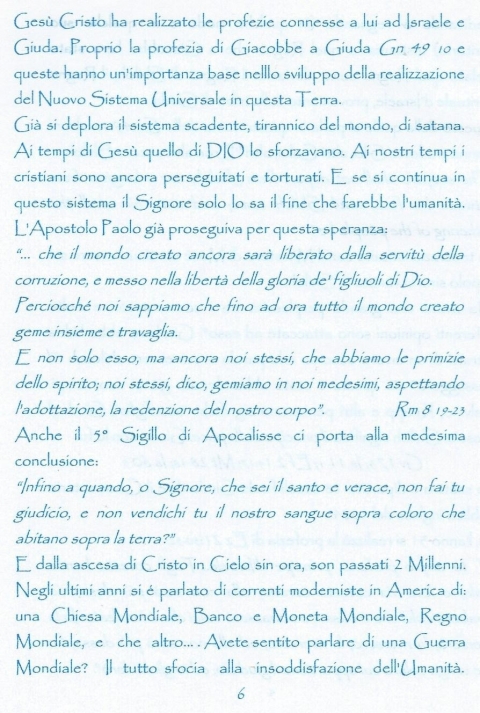 Gesù Cristo ha realizzato le profezie connesse a lui ad Israele e Giuda. Proprio la profezia di Giacobbe a Giuda Gn 49 10 e queste hanno un'importanza base nelllo sviluppo della realizzazione del Nuovo Sistema Universale in questa Terra.
Già si deplora il sistema scadente, tirannico del mondo, di satana. Ai tempi di Gesù quello di DIO lo sforzavano. Ai nostri tempi i cristiani sono ancora perseguitati e torturati. E se si continua in questo sistema il Signore solo lo sa il fine che farebbe l'umanità.
L'Apostolo Paolo già proseguiva per questa speranza:
"... che il mondo creato ancora sarà liberato dalla servitù della corruzione, e messo nella libertà della gloria de' figliuoli di Dio.
Perciocché noi sappiamo che fino ad ora tutto il mondo creato geme insieme e travaglia.
E non solo esso, ma ancora noi stessi, che abbiamo le primizie dello spirito; noi stessi, dico, gemiamo in noi medesimi, aspettando l'adottazione, la redenzione del nostro corpo". Rm 8 19-23
Anche il 5° Sigillo di Apocalisse ci porta alla medesima conclusione:
"Infino a quando, o Signore, che sei il santo e verace, non fai tu giudicio, e non vendichi tu il nostro sangue sopra coloro che abitano sopra la terra?"
E dalla ascesa di Cristo in Cielo sin ora, son passati 2 Millenni.
Negli ultimi anni si é parlato di correnti moderniste in America di: una Chiesa Mondiale, Banco e Moneta Mondiale, Regno Mondiale, e che altro... . Avete sentito parlare di una Guerra Mondiale? Il tutto sfocia alla insoddisfazione dell'Umanità.
6